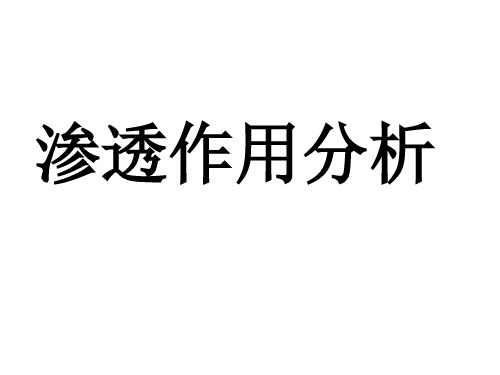 渗透作用分析